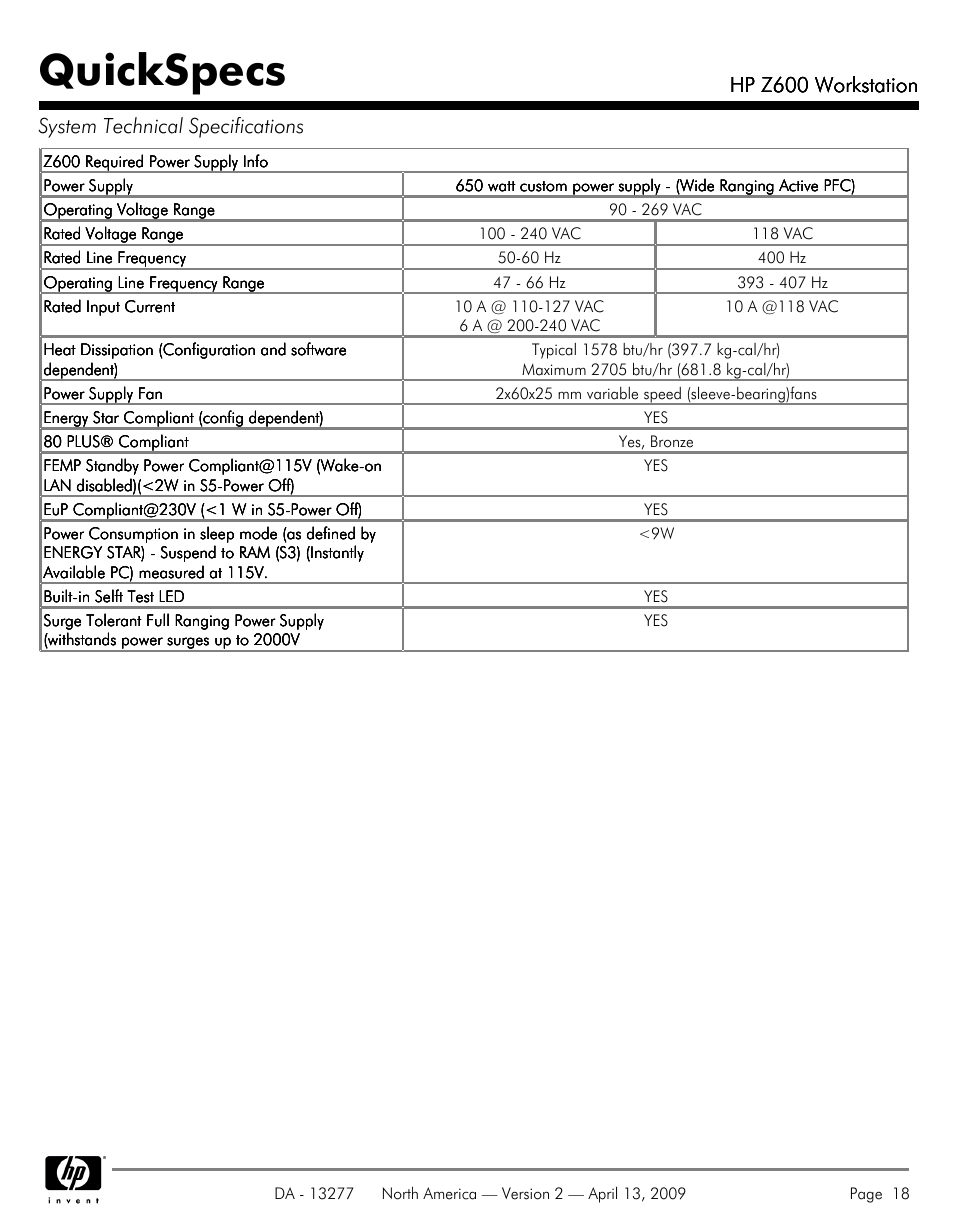 QuickSpecs

HP Z600 Workstation

System Technical Specifications

| Z600 Required Power Supply Info | | |
|---|---|---|
| Power Supply | 650 watt custom power supply - (Wide Ranging Active PFC) | |
| Operating Voltage Range | 90 - 269 VAC | |
| Rated Voltage Range | 100 - 240 VAC | 118 VAC |
| Rated Line Frequency | 50-60 Hz | 400 Hz |
| Operating Line Frequency Range | 47 - 66 Hz | 393 - 407 Hz |
| Rated Input Current | 10 A @ 110-127 VAC 6 A @ 200-240 VAC | 10 A @118 VAC |
| Heat Dissipation (Configuration and software dependent) | Typical 1578 btu/hr (397.7 kg-cal/hr) Maximum 2705 btu/hr (681.8 kg-cal/hr) | |
| Power Supply Fan | 2x60x25 mm variable speed (sleeve-bearing)fans | |
| Energy Star Compliant (config dependent) | YES | |
| 80 PLUS® Compliant | Yes, Bronze | |
| FEMP Standby Power Compliant@115V (Wake-on LAN disabled)(<2W in S5-Power Off) | YES | |
| EuP Compliant@230V (<1 W in S5-Power Off) | YES | |
| Power Consumption in sleep mode (as defined by ENERGY STAR) - Suspend to RAM (S3) (Instantly Available PC) measured at 115V. | <9W | |
| Built-in Selft Test LED | YES | |
| Surge Tolerant Full Ranging Power Supply (withstands power surges up to 2000V | YES | |

hp invent

DA - 13277 North America — Version 2 — April 13, 2009

Page 18